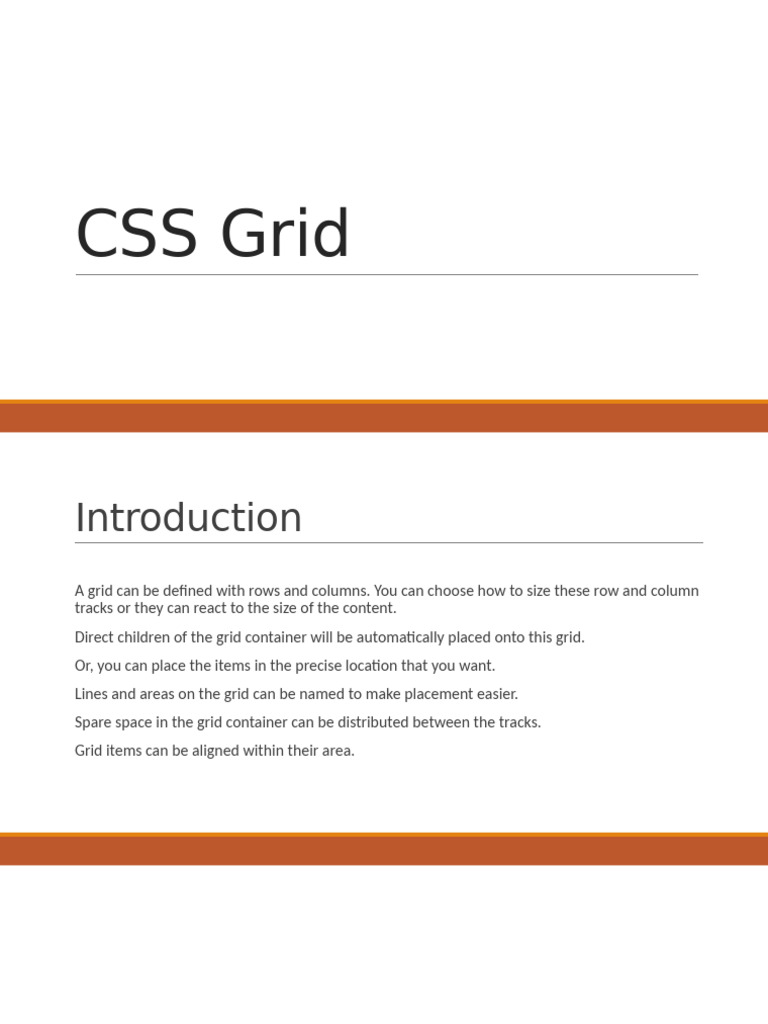 CSS Grid

Introduction

A grid can be defined with rows and columns. You can choose how to size these row and column tracks or they can react to the size of the content.

Direct children of the grid container will be automatically placed onto this grid.

Or, you can place the items in the precise location that you want.

Lines and areas on the grid can be named to make placement easier.

Spare space in the grid container can be distributed between the tracks.

Grid items can be aligned within their area.